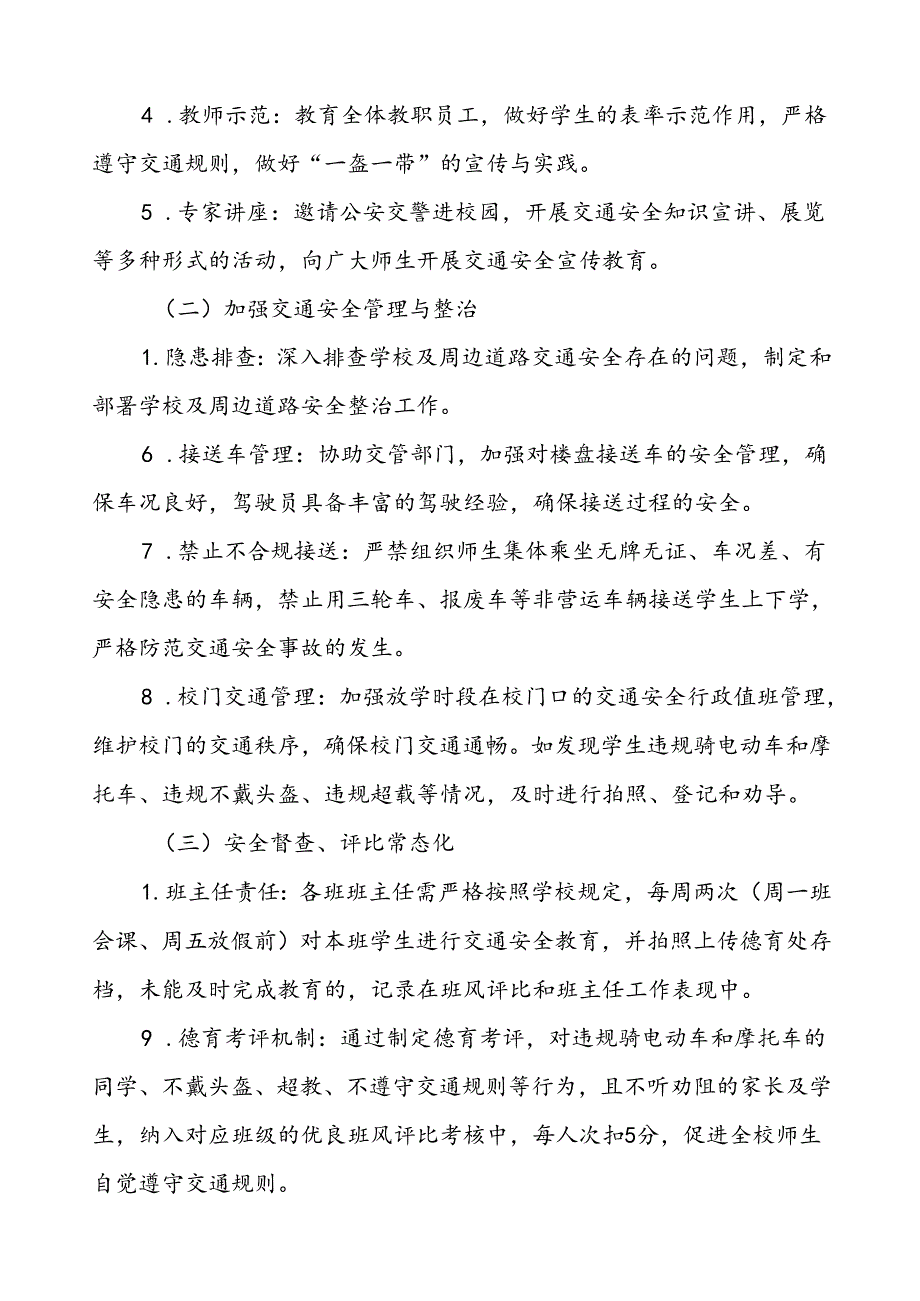 4．教师示范：教育全体教职员工，做好学生的表率示范作用，严格遵守交通规则，做好“一盔一带”的宣传与实践。

5．专家讲座：邀请公安交警进校园，开展交通安全知识宣讲、展览等多种形式的活动，向广大师生开展交通安全宣传教育。

（二）加强交通安全管理与整治

1.隐患排查：深入排查学校及周边道路交通安全存在的问题，制定和部署学校及周边道路安全整治工作。

6．接送车管理：协助交管部门，加强对楼盘接送车的安全管理，确保车况良好，驾驶员具备丰富的驾驶经验，确保接送过程的安全。

7．禁止不合规接送：严禁组织师生集体乘坐无牌无证、车况差、有安全隐患的车辆，禁止用三轮车、报废车等非营运车辆接送学生上下学，严格防范交通安全事故的发生。

8．校门交通管理：加强放学时段在校门口的交通安全行政值班管理，维护校门的交通秩序，确保校门交通通畅。如发现学生违规骑电动车和摩托车、违规不戴头盔、违规超载等情况，及时进行拍照、登记和劝导。

（三）安全督查、评比常态化

1.班主任责任：各班班主任需严格按照学校规定，每周两次（周一班会课、周五放假前）对本班学生进行交通安全教育，并拍照上传德育处存档，未能及时完成教育的，记录在班风评比和班主任工作表现中。

9．德育考评机制：通过制定德育考评，对违规骑电动车和摩托车的同学、不戴头盔、超教、不遵守交通规则等行为，且不听劝阻的家长及学生，纳入对应班级的优良班风评比考核中，每人次扣5分，促进全校师生自觉遵守交通规则。